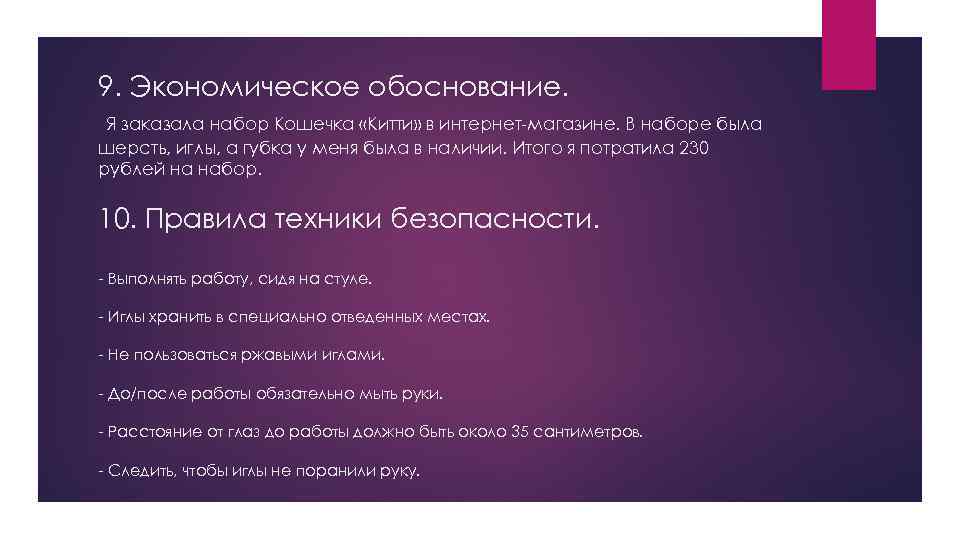 9. Экономическое обоснование.

Я заказала набор Кошечка «Китти» в интернет-магазине. В наборе была шерсть, иглы, а губка у меня была в наличии. Итого я потратила 230 рублей на набор.

10. Правила техники безопасности.

- Выполнять работу, сидя на стуле.

- Иглы хранить в специально отведенных местах.

- Не пользоваться ржавыми иглами.

- До/после работы обязательно мыть руки.

- Расстояние от глаз до работы должно быть около 35 сантиметров.

- Следить, чтобы иглы не поранили руку.